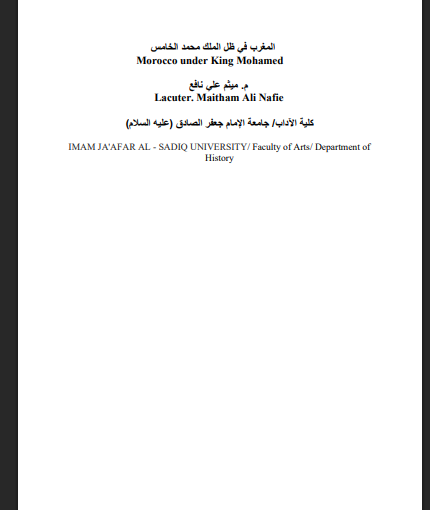 المغرب في ظل الملك محمد الخامس
Morocco under King Mohamed

م. ميثم علي نافع
Lacuter. Maitham Ali Nafie

كلية الآداب/ جامعة الإمام جعفر الصادق (عليه السلام)

IMAM JA'AFAR AL - SADIQ UNIVERSITY/ Faculty of Arts/ Department of History